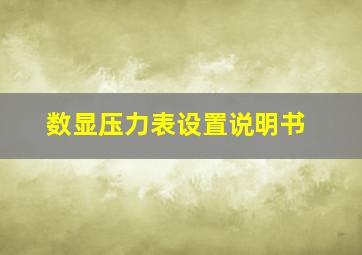 数显压力表设置说明书